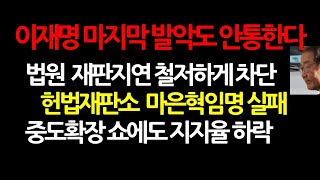 이재명 마지막 발악도 안통한다

법원 재판지연 철저하게 차단

헌법재판소 마은혁임명 실패

중도확장 쇼에도 지지율 하락